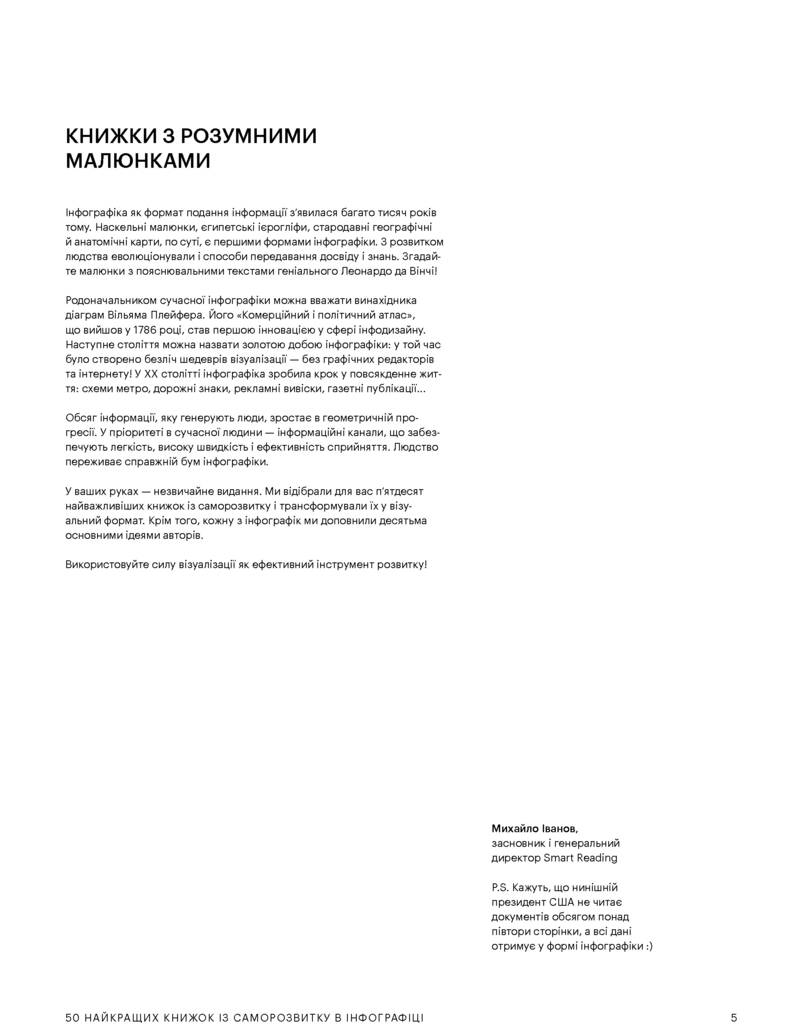 КНИЖКИ З РОЗУМНИМИ МАЛЮНКАМИ

Інфографіка як формат подання інформації з'явилася багато тисяч років тому. Наскельні малюнки, єгипетські ієрогліфи, стародавні географічні й анатомічні карти, по суті, є першими формами інфографіки. З розвитком людства еволюціонували і способи передавання досвіду і знань. Згадайте малюнки з пояснювальними текстами геніального Леонардо да Вінчі!

Родоначальником сучасної інфографіки можна вважати винахідника діаграм Вільяма Плейфера. Його «Комерційний і політичний атлас», що вийшов у 1786 році, став першою інновацією у сфері інфодизайну. Наступне століття можна назвати золотою добою інфографіки: у той час було створено безліч шедеврів візуалізації — без графічних редакторів та інтернету! У XX столітті інфографіка зробила крок у повсякденне життя: схеми метро, дорожні знаки, рекламні вивіски, газетні публікації...

Обсяг інформації, яку генерують люди, зростає в геометричній прогресії. У пріоритеті в сучасної людини — інформаційні канали, що забезпечують легкість, високу швидкість і ефективність сприйняття. Людство переживає справжній бум інфографіки.

У ваших руках — незвичайне видання. Ми відібрали для вас п'ятдесят найважливіших книжок із саморозвитку і трансформували їх у візуальний формат. Крім того, кожну з інфографік ми доповнили десятьма основними ідеями авторів.

Використовуйте силу візуалізації як ефективний інструмент розвитку!

Михайло Іванов,
засновник і генеральний директор Smart Reading

P.S. Кажуть, що нинішній президент США не читає документів обсягом понад півтори сторінки, а всі дані отримує у формі інфографіки :)

50 НАЙКРАЩИХ КНИЖОК ІЗ САМОРОЗВИТКУ В ІНФОГРАФІЦІ 5